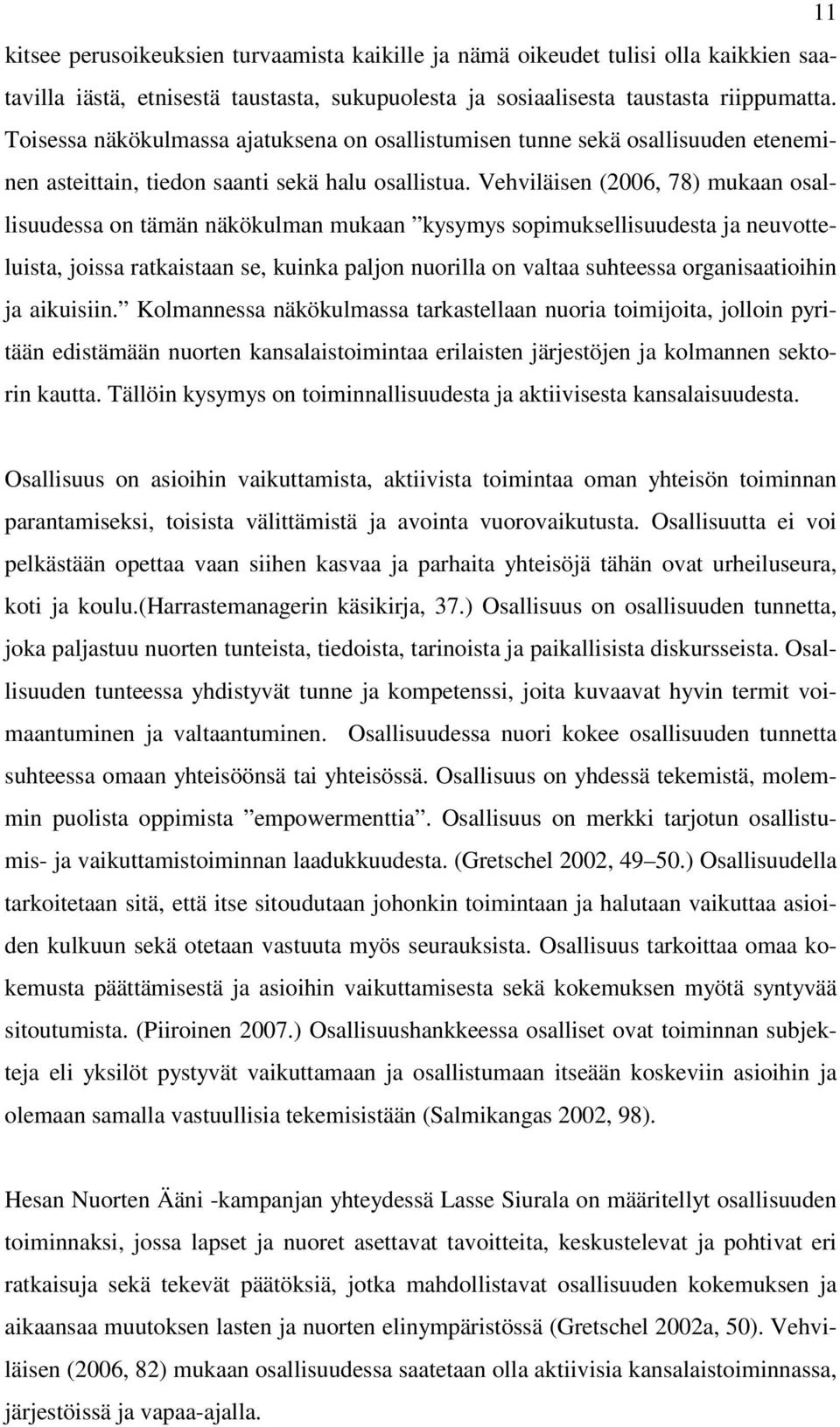 11

kitsee perusoikeuksien turvaamista kaikille ja nämä oikeudet tulisi olla kaikkien saatavilla iästä, etnisestä taustasta, sukupuolesta ja sosiaalisesta taustasta riippumatta. Toisessa näkökulmassa ajatuksena on osallistumisen tunne sekä osallisuuden eteneminen asteittain, tiedon saanti sekä halu osallistua. Vehviläisen (2006, 78) mukaan osallisuudessa on tämän näkökulman mukaan ”kysymys sopimuksellisuudesta ja neuvotteluista, joissa ratkaistaan se, kuinka paljon nuorilla on valtaa suhteessa organisaatioihin ja aikuisiin.” Kolmannessa näkökulmassa tarkastellaan nuoria toimijoita, jolloin pyritään edistämään nuorten kansalaistoimintaa erilaisten järjestöjen ja kolmannen sektorin kautta. Tällöin kysymys on toiminnallisuudesta ja aktiivisesta kansalaisuudesta.

Osallisuus on asioihin vaikuttamista, aktiivista toimintaa oman yhteisön toiminnan parantamiseksi, toisista välittämistä ja avointa vuorovaikutusta. Osallisuutta ei voi pelkästään opettaa vaan siihen kasvaa ja parhaita yhteisöjä tähän ovat urheiluseura, koti ja koulu.(Harrastemanagerin käsikirja, 37.) Osallisuus on osallisuuden tunnetta, joka paljastuu nuorten tunteista, tiedoista, tarinoista ja paikallisista diskursseista. Osallisuuden tunteessa yhdistyvät tunne ja kompetenssi, joita kuvaavat hyvin termit voimaantuminen ja valtaantuminen. Osallisuudessa nuori kokee osallisuuden tunnetta suhteessa omaan yhteisöönsä tai yhteisössä. Osallisuus on yhdessä tekemistä, molemmin puolista oppimista ”empowermenttia”. Osallisuus on merkki tarjotun osallistumis- ja vaikuttamistoiminnan laadukkuudesta. (Gretschel 2002, 49–50.) Osallisuudella tarkoitetaan sitä, että itse sitoudutaan johonkin toimintaan ja halutaan vaikuttaa asioiden kulkuun sekä otetaan vastuuta myös seurauksista. Osallisuus tarkoittaa omaa kokemusta päättämisestä ja asioihin vaikuttamisesta sekä kokemuksen myötä syntyvää sitoutumista. (Piiroinen 2007.) Osallisuushankkeessa osalliset ovat toiminnan subjekteja eli yksilöt pystyvät vaikuttamaan ja osallistumaan itseään koskeviin asioihin ja olemaan samalla vastuullisia tekemisistään (Salmikangas 2002, 98).

Hesan Nuorten Ääni -kampanjan yhteydessä Lasse Siurala on määritellyt osallisuuden toiminnaksi, jossa lapset ja nuoret asettavat tavoitteita, keskustelevat ja pohtivat eri ratkaisuja sekä tekevät päätöksiä, jotka mahdollistavat osallisuuden kokemuksen ja aikaansaa muutoksen lasten ja nuorten elinympäristössä (Gretschel 2002a, 50). Vehviläisen (2006, 82) mukaan osallisuudessa saatetaan olla aktiivisia kansalaistoiminnassa, järjestöissä ja vapaa-ajalla.